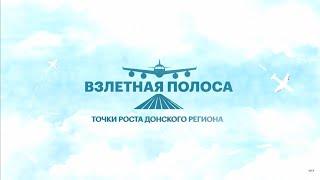 ВЗЛЕТНАЯ ПОЛОСА

ТОЧКИ РОСТА ДОНСКОГО РЕГИОНА